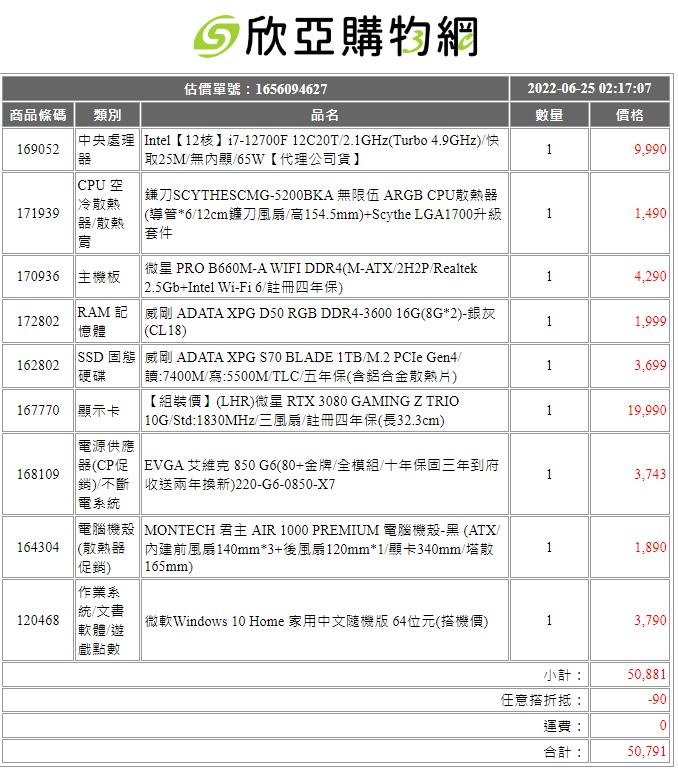 欣亞購物網

| 估價單號：1656094627 | | | 2022-06-25 02:17:07 | |
|---|---|---|---|---|
| 商品條碼 | 類別 | 品名 | 數量 | 價格 |
| 169052 | 中央處理器 | Intel【12核】i7-12700F 12C20T/2.1GHz(Turbo 4.9GHz)/快取25M/無內顯/65W【代理公司貨】 | 1 | 9,990 |
| 171939 | CPU 空冷散熱器/散熱膏 | 鐮刀SCYTHESCMG-5200BKA 無限伍 ARGB CPU散熱器(導管*6/12cm鐮刀風扇/高154.5mm)+Scythe LGA1700升級套件 | 1 | 1,490 |
| 170936 | 主機板 | 微星 PRO B660M-A WIFI DDR4(M-ATX/2H2P/Realtek 2.5Gb+Intel Wi-Fi 6/註冊四年保) | 1 | 4,290 |
| 172802 | RAM 記憶體 | 威剛 ADATA XPG D50 RGB DDR4-3600 16G(8G*2)-銀灰(CL18) | 1 | 1,999 |
| 162802 | SSD 固態硬碟 | 威剛 ADATA XPG S70 BLADE 1TB/M.2 PCIe Gen4/讀:7400M/寫:5500M/TLC/五年保(含鋁合金散熱片) | 1 | 3,699 |
| 167770 | 顯示卡 | 【組裝價】(LHR)微星 RTX 3080 GAMING Z TRIO 10G/Std:1830MHz/三風扇/註冊四年保(長32.3cm) | 1 | 19,990 |
| 168109 | 電源供應器(CP促銷)/不斷電系統 | EVGA 艾維克 850 G6(80+金牌/全模組/十年保固三年到府收送兩年換新)220-G6-0850-X7 | 1 | 3,743 |
| 164304 | 電腦機殼(散熱器促銷) | MONTECH 君主 AIR 1000 PREMIUM 電腦機殼-黑 (ATX/內建前風扇140mm*3+後風扇120mm*1/顯卡340mm/塔散165mm) | 1 | 1,890 |
| 120468 | 作業系統/文書軟體/遊戲點數 | 微軟Windows 10 Home 家用中文隨機版 64位元(搭機價) | 1 | 3,790 |
| | | | 小計： | 50,881 |
| | | | 任意搭折抵： | -90 |
| | | | 運費： | 0 |
| | | | 合計： | 50,791 |